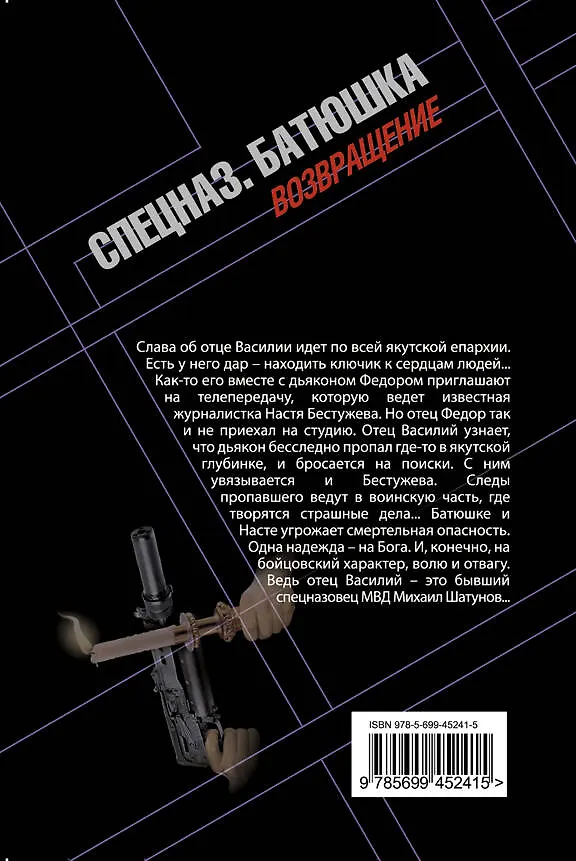 СПЕЦНАЗ. БАТЮШКА
ВОЗВРАЩЕНИЕ

Слава об отце Василии идет по всей якутской епархии. Есть у него дар – находить ключик к сердцам людей... Как-то его вместе с дьяконом Федором приглашают на телепередачу, которую ведет известная журналистка Настя Бестужева. Но отец Федор так и не приехал на студию. Отец Василий узнает, что дьякон бесследно пропал где-то в якутской глубинке, и бросается на поиски. С ним увязывается и Бестужева. Следы пропавшего ведут в воинскую часть, где творятся страшные дела... Батюшке и Насте угрожает смертельная опасность. Одна надежда – на Бога. И, конечно, на бойцовский характер, волю и отвагу. Ведь отец Василий – это бывший спецназовец МВД Михаил Шатунов...

ISBN 978-5-699-45241-5

9 785699 452415 >